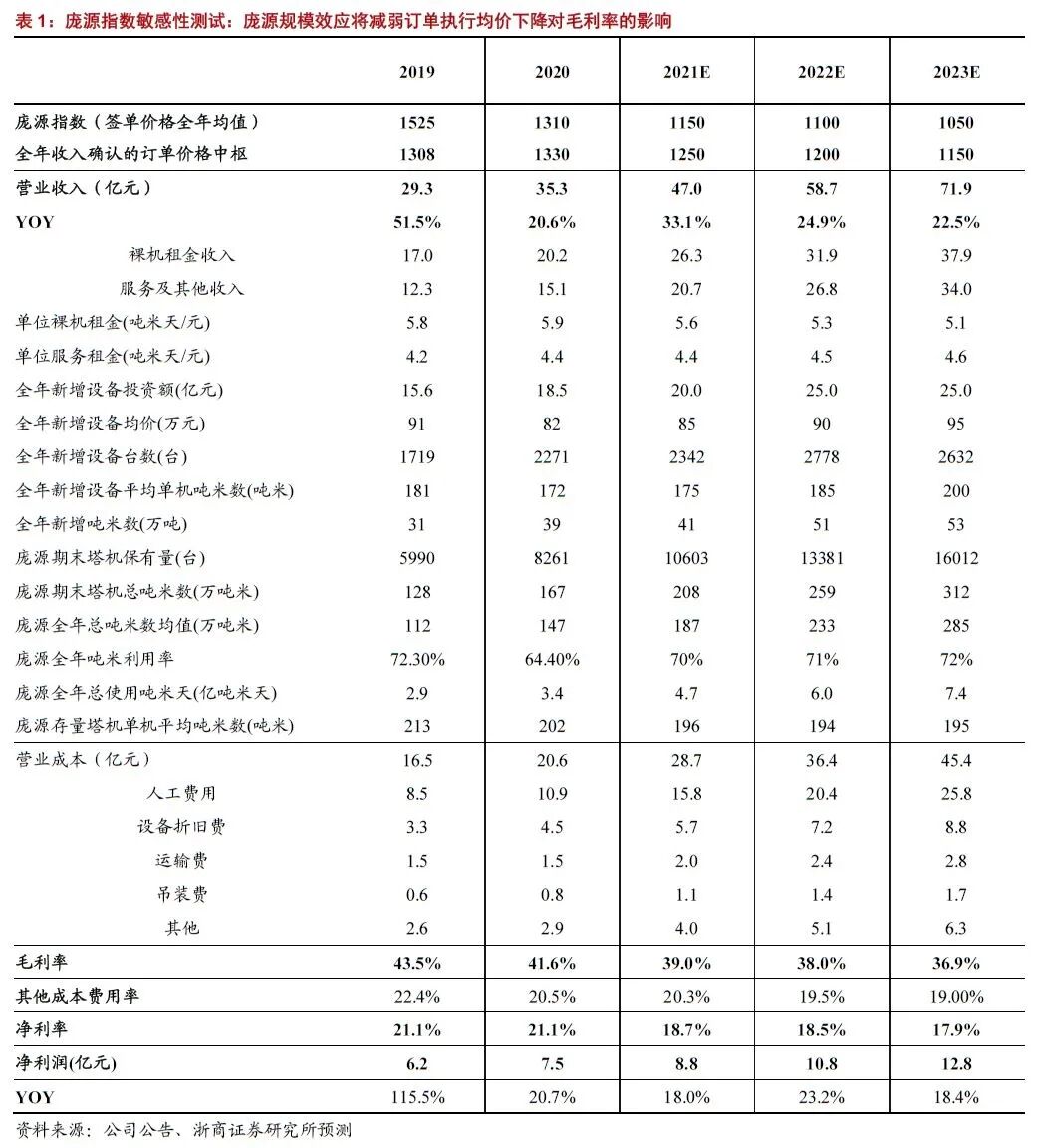 表 1：庞源指数敏感性测试：庞源规模效应将减弱订单执行均价下降对毛利率的影响

| | 2019 | 2020 | 2021E | 2022E | 2023E |
|---|---|---|---|---|---|
| 庞源指数（签单价格全年均值） | 1525 | 1310 | 1150 | 1100 | 1050 |
| 全年收入确认的订单价格中枢 | 1308 | 1330 | 1250 | 1200 | 1150 |
| 营业收入（亿元） | 29.3 | 35.3 | 47.0 | 58.7 | 71.9 |
| YOY | 51.5% | 20.6% | 33.1% | 24.9% | 22.5% |
| 裸机租金收入 | 17.0 | 20.2 | 26.3 | 31.9 | 37.9 |
| 服务及其他收入 | 12.3 | 15.1 | 20.7 | 26.8 | 34.0 |
| 单位裸机租金(吨米天/元) | 5.8 | 5.9 | 5.6 | 5.3 | 5.1 |
| 单位服务租金(吨米天/元) | 4.2 | 4.4 | 4.4 | 4.5 | 4.6 |
| 全年新增设备投资额(亿元) | 15.6 | 18.5 | 20.0 | 25.0 | 25.0 |
| 全年新增设备均价(万元) | 91 | 82 | 85 | 90 | 95 |
| 全年新增设备台数(台) | 1719 | 2271 | 2342 | 2778 | 2632 |
| 全年新增设备平均单机吨米数(吨米) | 181 | 172 | 175 | 185 | 200 |
| 全年新增吨米数(万吨) | 31 | 39 | 41 | 51 | 53 |
| 庞源期末塔机保有量(台) | 5990 | 8261 | 10603 | 13381 | 16012 |
| 庞源期末塔机总吨米数(万吨米) | 128 | 167 | 208 | 259 | 312 |
| 庞源全年总吨米数均值(万吨米) | 112 | 147 | 187 | 233 | 285 |
| 庞源全年吨米利用率 | 72.30% | 64.40% | 70% | 71% | 72% |
| 庞源全年总使用吨米天(亿吨米天) | 2.9 | 3.4 | 4.7 | 6.0 | 7.4 |
| 庞源存量塔机单机平均吨米数(吨米) | 213 | 202 | 196 | 194 | 195 |
| 营业成本（亿元） | 16.5 | 20.6 | 28.7 | 36.4 | 45.4 |
| 人工费用 | 8.5 | 10.9 | 15.8 | 20.4 | 25.8 |
| 设备折旧费 | 3.3 | 4.5 | 5.7 | 7.2 | 8.8 |
| 运输费 | 1.5 | 1.5 | 2.0 | 2.4 | 2.8 |
| 吊装费 | 0.6 | 0.8 | 1.1 | 1.4 | 1.7 |
| 其他 | 2.6 | 2.9 | 4.0 | 5.1 | 6.3 |
| 毛利率 | 43.5% | 41.6% | 39.0% | 38.0% | 36.9% |
| 其他成本费用率 | 22.4% | 20.5% | 20.3% | 19.5% | 19.00% |
| 净利率 | 21.1% | 21.1% | 18.7% | 18.5% | 17.9% |
| 净利润(亿元) | 6.2 | 7.5 | 8.8 | 10.8 | 12.8 |
| YOY | 115.5% | 20.7% | 18.0% | 23.2% | 18.4% |

资料来源：公司公告、浙商证券研究所预测